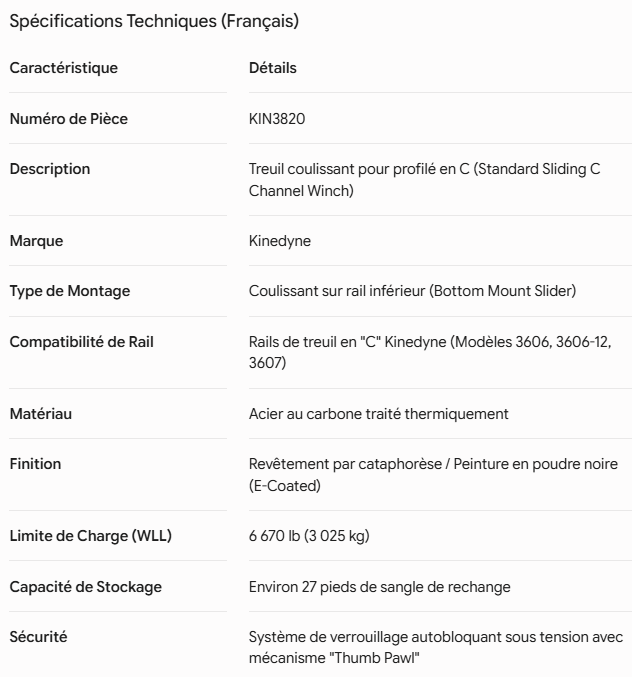 Spécifications Techniques (Français)

| Caractéristique | Détails |
|---|---|
| Numéro de Pièce | KIN3820 |
| Description | Treuil coulissant pour profilé en C (Standard Sliding C Channel Winch) |
| Marque | Kinedyne |
| Type de Montage | Coulissant sur rail inférieur (Bottom Mount Slider) |
| Compatibilité de Rail | Rails de treuil en "C" Kinedyne (Modèles 3606, 3606-12, 3607) |
| Matériau | Acier au carbone traité thermiquement |
| Finition | Revêtement par cataphorèse / Peinture en poudre noire (E-Coated) |
| Limite de Charge (WLL) | 6 670 lb (3 025 kg) |
| Capacité de Stockage | Environ 27 pieds de sangle de rechange |
| Sécurité | Système de verrouillage autobloquant sous tension avec mécanisme "Thumb Pawl" |